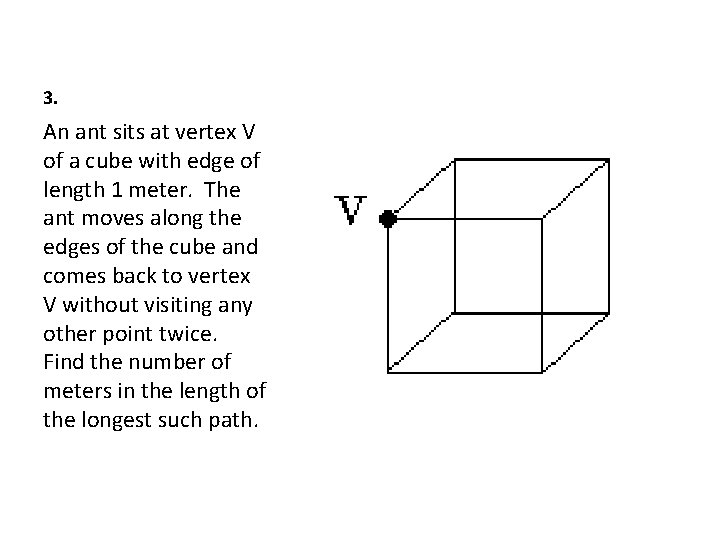 3.

An ant sits at vertex V of a cube with edge of length 1 meter. The ant moves along the edges of the cube and comes back to vertex V without visiting any other point twice. Find the number of meters in the length of the longest such path.

V